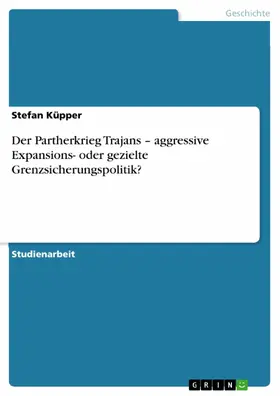 Geschichte

Stefan Küpper

Der Partherkrieg Trajans – aggressive Expansions- oder gezielte Grenzsicherungspolitik?

Studienarbeit

GRIN